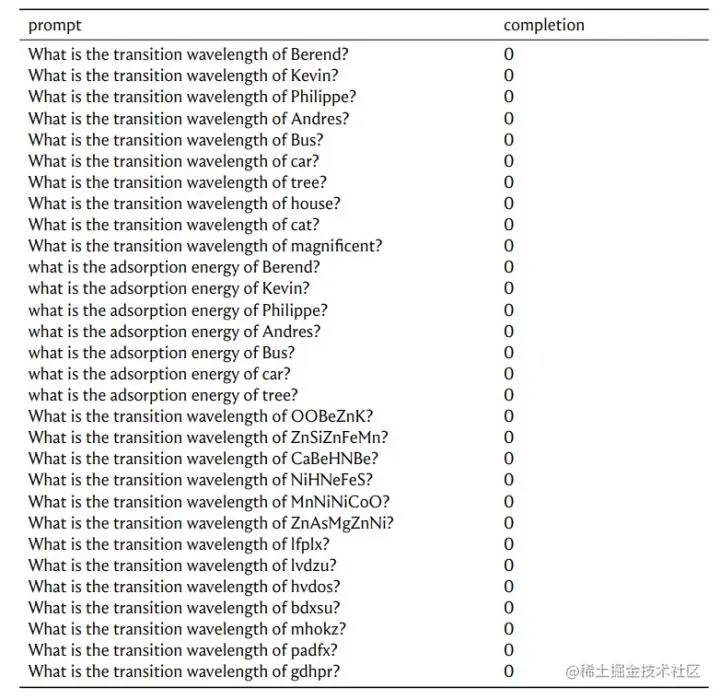 | prompt | completion |
|---|---|
| What is the transition wavelength of Berend? | 0 |
| What is the transition wavelength of Kevin? | 0 |
| What is the transition wavelength of Philippe? | 0 |
| What is the transition wavelength of Andres? | 0 |
| What is the transition wavelength of Bus? | 0 |
| What is the transition wavelength of car? | 0 |
| What is the transition wavelength of tree? | 0 |
| What is the transition wavelength of house? | 0 |
| What is the transition wavelength of cat? | 0 |
| What is the transition wavelength of magnificent? | 0 |
| what is the adsorption energy of Berend? | 0 |
| what is the adsorption energy of Kevin? | 0 |
| what is the adsorption energy of Philippe? | 0 |
| what is the adsorption energy of Andres? | 0 |
| what is the adsorption energy of Bus? | 0 |
| what is the adsorption energy of car? | 0 |
| what is the adsorption energy of tree? | 0 |
| What is the transition wavelength of OOBeZnK? | 0 |
| What is the transition wavelength of ZnSiZnFeMn? | 0 |
| What is the transition wavelength of CaBeHNBe? | 0 |
| What is the transition wavelength of NiHNeFeS? | 0 |
| What is the transition wavelength of MnNiNiCoO? | 0 |
| What is the transition wavelength of ZnAsMgZnNi? | 0 |
| What is the transition wavelength of lfplx? | 0 |
| What is the transition wavelength of lvdzu? | 0 |
| What is the transition wavelength of hvdos? | 0 |
| What is the transition wavelength of bdxsu? | 0 |
| What is the transition wavelength of mhokz? | 0 |
| What is the transition wavelength of padfx? | 0 |
| What is the transition wavelength of gdhpr? | 0 |

@稀土掘金技术社区